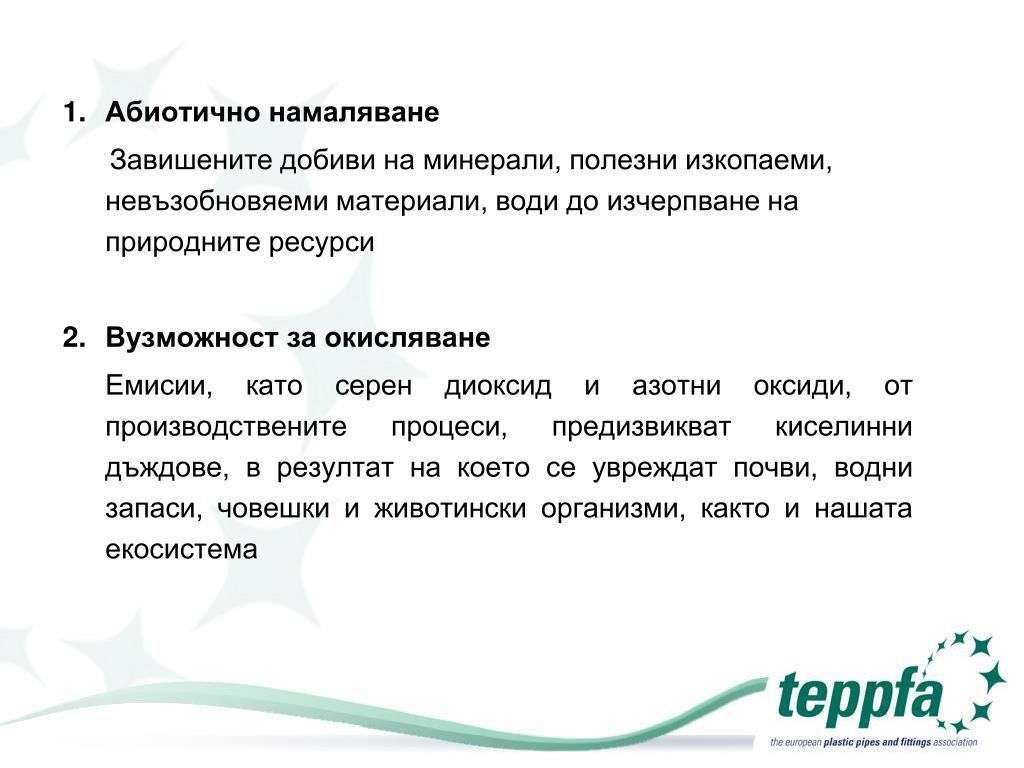 1. Абиотично намаляване

Завишените добиви на минерали, полезни изкопаеми, невъзобновяеми материали, води до изчерпване на природните ресурси

2. Вузможност за окисляване

Емисии, като серен диоксид и азотни оксиди, от производствените процеси, предизвикват киселинни дъждове, в резултат на което се увреждат почви, водни запаси, човешки и животински организми, както и нашата екосистема

teppfa

the european plastic pipes and fittings association